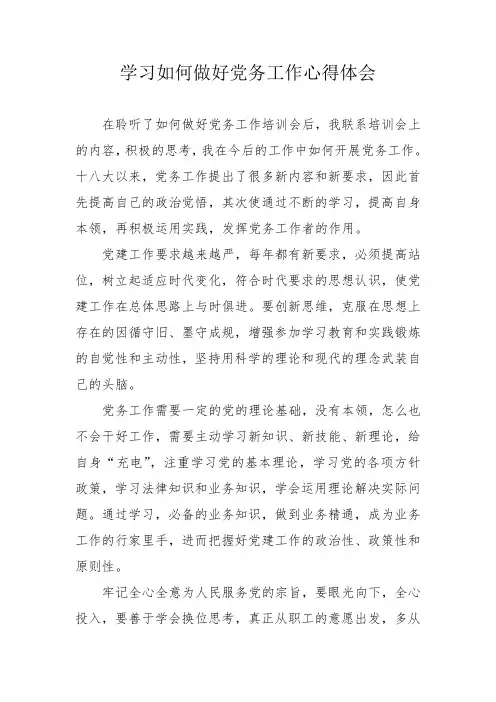 学习如何做好党务工作心得体会

在聆听了如何做好党务工作培训会后，我联系培训会上的内容，积极的思考，我在今后的工作中如何开展党务工作。十八大以来，党务工作提出了很多新内容和新要求，因此首先提高自己的政治觉悟，其次使通过不断的学习，提高自身本领，再积极运用实践，发挥党务工作者的作用。

党建工作要求越来越严，每年都有新要求，必须提高站位，树立起适应时代变化，符合时代要求的思想认识，使党建工作在总体思路上与时俱进。要创新思维，克服在思想上存在的因循守旧、墨守成规，增强参加学习教育和实践锻炼的自觉性和主动性，坚持用科学的理论和现代的理念武装自己的头脑。

党务工作需要一定的党的理论基础，没有本领，怎么也不会干好工作，需要主动学习新知识、新技能、新理论，给自身“充电”，注重学习党的基本理论，学习党的各项方针政策，学习法律知识和业务知识，学会运用理论解决实际问题。通过学习，必备的业务知识，做到业务精通，成为业务工作的行家里手，进而把握好党建工作的政治性、政策性和原则性。

牢记全心全意为人民服务党的宗旨，要眼光向下，全心投入，要善于学会换位思考，真正从职工的意愿出发，多从